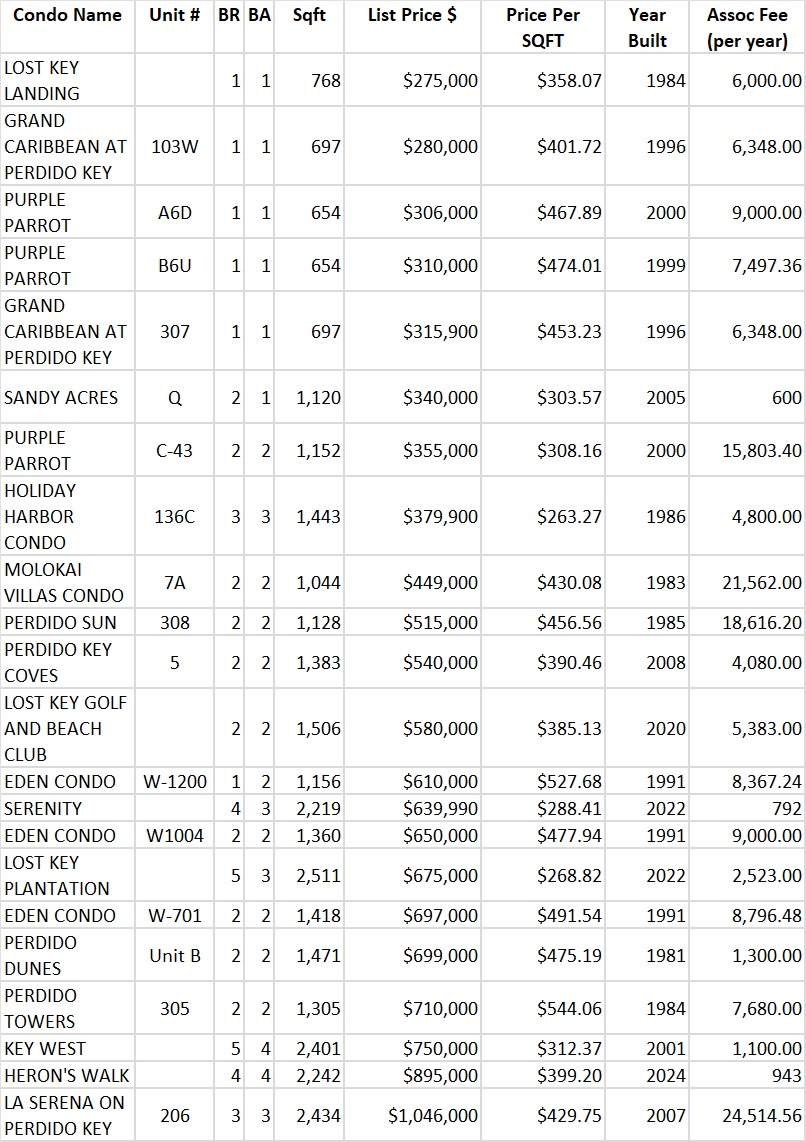 | Condo Name | Unit # | BR | BA | Sqft | List Price $ | Price Per SQFT | Year Built | Assoc Fee (per year) |
|---|---|---|---|---|---|---|---|---|
| LOST KEY LANDING | | 1 | 1 | 768 | $275,000 | $358.07 | 1984 | 6,000.00 |
| GRAND CARIBBEAN AT PERDIDO KEY | 103W | 1 | 1 | 697 | $280,000 | $401.72 | 1996 | 6,348.00 |
| PURPLE PARROT | A6D | 1 | 1 | 654 | $306,000 | $467.89 | 2000 | 9,000.00 |
| PURPLE PARROT | B6U | 1 | 1 | 654 | $310,000 | $474.01 | 1999 | 7,497.36 |
| GRAND CARIBBEAN AT PERDIDO KEY | 307 | 1 | 1 | 697 | $315,900 | $453.23 | 1996 | 6,348.00 |
| SANDY ACRES | Q | 2 | 1 | 1,120 | $340,000 | $303.57 | 2005 | 600 |
| PURPLE PARROT | C-43 | 2 | 2 | 1,152 | $355,000 | $308.16 | 2000 | 15,803.40 |
| HOLIDAY HARBOR CONDO | 136C | 3 | 3 | 1,443 | $379,900 | $263.27 | 1986 | 4,800.00 |
| MOLOKAI VILLAS CONDO | 7A | 2 | 2 | 1,044 | $449,000 | $430.08 | 1983 | 21,562.00 |
| PERDIDO SUN | 308 | 2 | 2 | 1,128 | $515,000 | $456.56 | 1985 | 18,616.20 |
| PERDIDO KEY COVES | 5 | 2 | 2 | 1,383 | $540,000 | $390.46 | 2008 | 4,080.00 |
| LOST KEY GOLF AND BEACH CLUB | | 2 | 2 | 1,506 | $580,000 | $385.13 | 2020 | 5,383.00 |
| EDEN CONDO | W-1200 | 1 | 2 | 1,156 | $610,000 | $527.68 | 1991 | 8,367.24 |
| SERENITY | | 4 | 3 | 2,219 | $639,990 | $288.41 | 2022 | 792 |
| EDEN CONDO | W1004 | 2 | 2 | 1,360 | $650,000 | $477.94 | 1991 | 9,000.00 |
| LOST KEY PLANTATION | | 5 | 3 | 2,511 | $675,000 | $268.82 | 2022 | 2,523.00 |
| EDEN CONDO | W-701 | 2 | 2 | 1,418 | $697,000 | $491.54 | 1991 | 8,796.48 |
| PERDIDO DUNES | Unit B | 2 | 2 | 1,471 | $699,000 | $475.19 | 1981 | 1,300.00 |
| PERDIDO TOWERS | 305 | 2 | 2 | 1,305 | $710,000 | $544.06 | 1984 | 7,680.00 |
| KEY WEST | | 5 | 4 | 2,401 | $750,000 | $312.37 | 2001 | 1,100.00 |
| HERON'S WALK | | 4 | 4 | 2,242 | $895,000 | $399.20 | 2024 | 943 |
| LA SERENA ON PERDIDO KEY | 206 | 3 | 3 | 2,434 | $1,046,000 | $429.75 | 2007 | 24,514.56 |